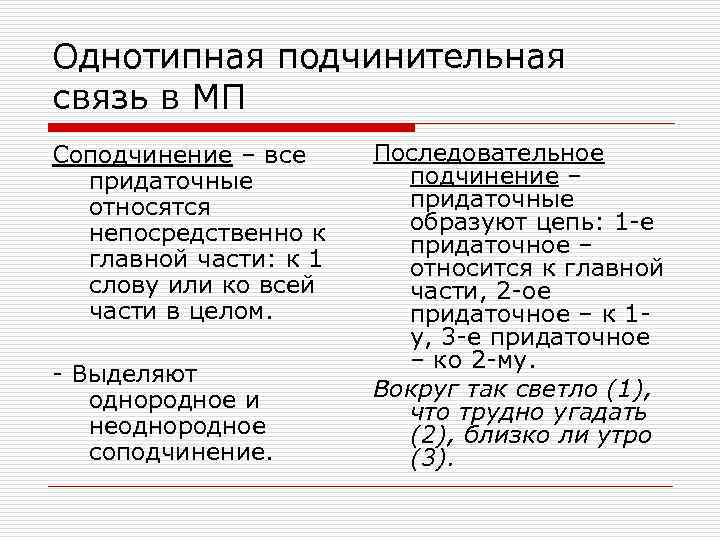 Однотипная подчинительная связь в МП

Соподчинение – все придаточные относятся непосредственно к главной части: к 1 слову или ко всей части в целом.

- Выделяют однородное и неоднородное соподчинение.

Последовательное подчинение – придаточные образуют цепь: 1-е придаточное – относится к главной части, 2-ое придаточное – к 1-у, 3-е придаточное – ко 2-му.

Вокруг так светло (1), что трудно угадать (2), близко ли утро (3).